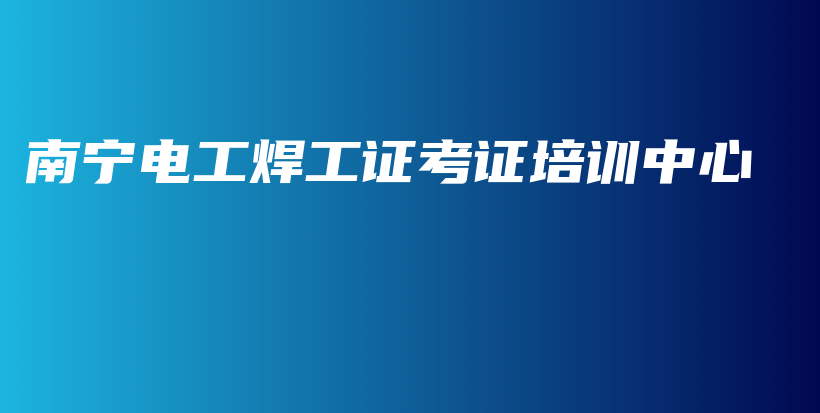 南宁电工焊工证考证培训中心